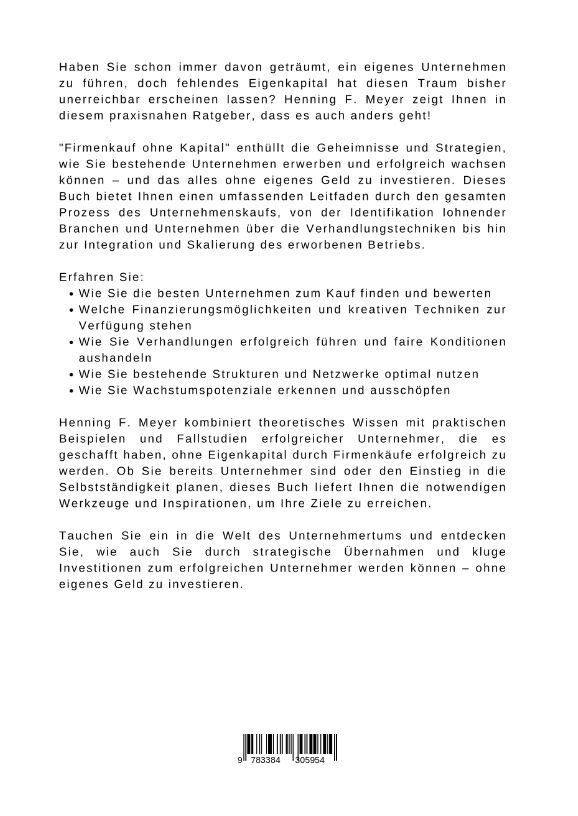 Haben Sie schon immer davon geträumt, ein eigenes Unternehmen zu führen, doch fehlendes Eigenkapital hat diesen Traum bisher unerreichbar erscheinen lassen? Henning F. Meyer zeigt Ihnen in diesem praxisnahen Ratgeber, dass es auch anders geht!

"Firmenkauf ohne Kapital" enthüllt die Geheimnisse und Strategien, wie Sie bestehende Unternehmen erwerben und erfolgreich wachsen können – und das alles ohne eigenes Geld zu investieren. Dieses Buch bietet Ihnen einen umfassenden Leitfaden durch den gesamten Prozess des Unternehmenskaufs, von der Identifikation lohnender Branchen und Unternehmen über die Verhandlungstechniken bis hin zur Integration und Skalierung des erworbenen Betriebs.

Erfahren Sie:
• Wie Sie die besten Unternehmen zum Kauf finden und bewerten
• Welche Finanzierungsmöglichkeiten und kreativen Techniken zur Verfügung stehen
• Wie Sie Verhandlungen erfolgreich führen und faire Konditionen aushandeln
• Wie Sie bestehende Strukturen und Netzwerke optimal nutzen
• Wie Sie Wachstumspotenziale erkennen und ausschöpfen

Henning F. Meyer kombiniert theoretisches Wissen mit praktischen Beispielen und Fallstudien erfolgreicher Unternehmer, die es geschafft haben, ohne Eigenkapital durch Firmenkäufe erfolgreich zu werden. Ob Sie bereits Unternehmer sind oder den Einstieg in die Selbstständigkeit planen, dieses Buch liefert Ihnen die notwendigen Werkzeuge und Inspirationen, um Ihre Ziele zu erreichen.

Tauchen Sie ein in die Welt des Unternehmertums und entdecken Sie, wie auch Sie durch strategische Übernahmen und kluge Investitionen zum erfolgreichen Unternehmer werden können – ohne eigenes Geld zu investieren.

9 783384 305954